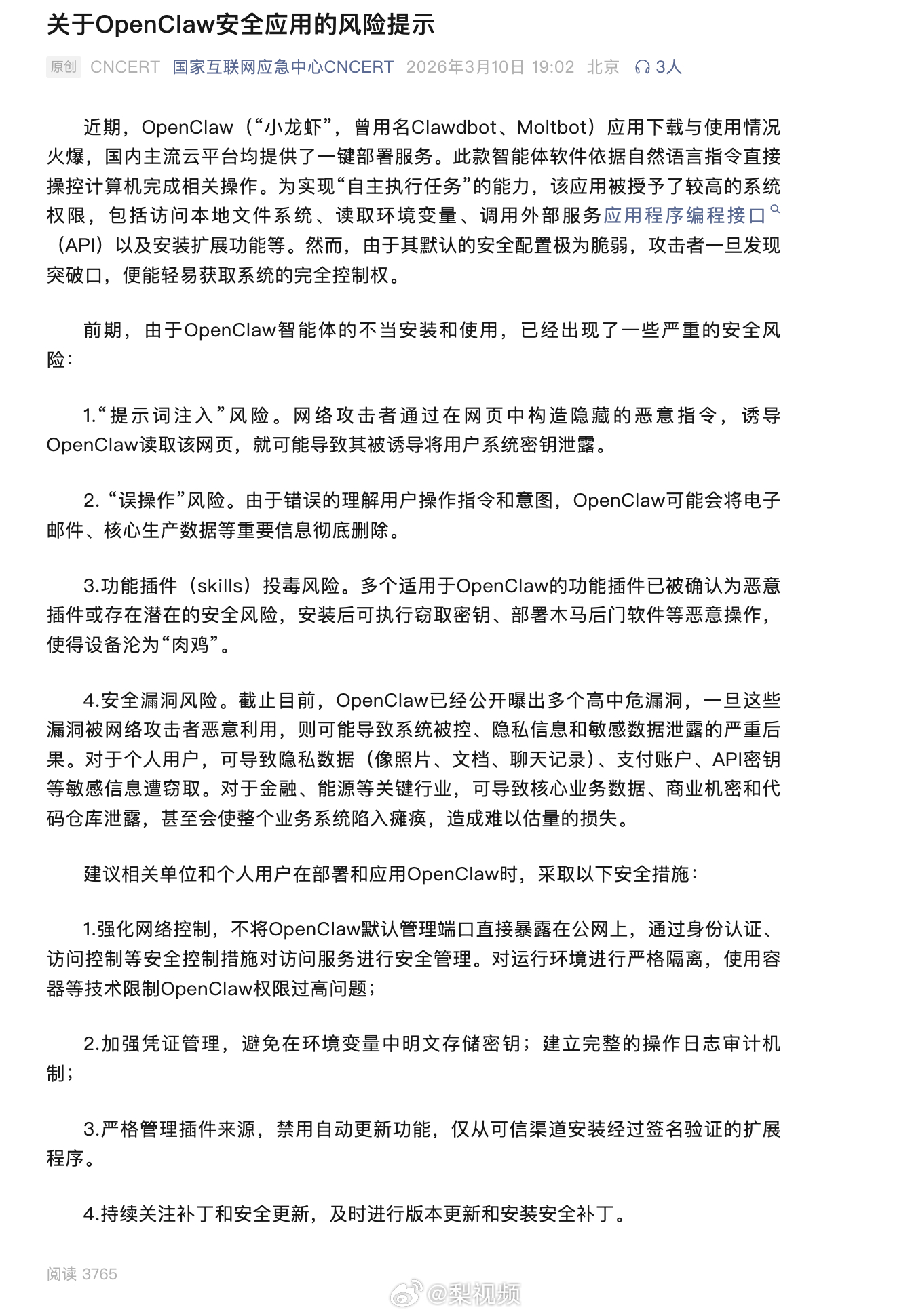 关于OpenClaw安全应用的风险提示

原创 CNCERT 国家互联网应急中心CNCERT 2026年3月10日 19:02 北京 3人

近期，OpenClaw（“小龙虾”，曾用名Clawdbot、Moltbot）应用下载与使用情况火爆，国内主流云平台均提供了一键部署服务。此款智能体软件依据自然语言指令直接操控计算机完成相关操作。为实现“自主执行任务”的能力，该应用被授予了较高的系统权限，包括访问本地文件系统、读取环境变量、调用外部服务应用程序编程接口（API）以及安装扩展功能等。然而，由于其默认的安全配置极为脆弱，攻击者一旦发现突破口，便能轻易获取系统的完全控制权。

前期，由于OpenClaw智能体的不当安装和使用，已经出现了一些严重的安全风险：

1.“提示词注入”风险。网络攻击者通过在网页中构造隐藏的恶意指令，诱导OpenClaw读取该网页，就可能导致其被诱导将用户系统密钥泄露。

2. “误操作”风险。由于错误的理解用户操作指令和意图，OpenClaw可能会将电子邮件、核心生产数据等重要信息彻底删除。

3.功能插件（skills）投毒风险。多个适用于OpenClaw的功能插件已被确认为恶意插件或存在潜在的安全风险，安装后可执行窃取密钥、部署木马后门软件等恶意操作，使得设备沦为“肉鸡”。

4.安全漏洞风险。截止目前，OpenClaw已经公开曝出多个高中危漏洞，一旦这些漏洞被网络攻击者恶意利用，则可能导致系统被控、隐私信息和敏感数据泄露的严重后果。对于个人用户，可导致隐私数据（像照片、文档、聊天记录）、支付账户、API密钥等敏感信息遭窃取。对于金融、能源等关键行业，可导致核心业务数据、商业机密和代码仓库泄露，甚至会使整个业务系统陷入瘫痪，造成难以估量的损失。

建议相关单位和个人用户在部署和应用OpenClaw时，采取以下安全措施：

1.强化网络控制，不将OpenClaw默认管理端口直接暴露在公网上，通过身份认证、访问控制等安全控制措施对访问服务进行安全管理。对运行环境进行严格隔离，使用容器等技术限制OpenClaw权限过高问题；

2.加强凭证管理，避免在环境变量中明文存储密钥；建立完整的操作日志审计机制；

3.严格管理插件来源，禁用自动更新功能，仅从可信渠道安装经过签名验证的扩展程序。

4.持续关注补丁和安全更新，及时进行版本更新和安装安全补丁。

阅读 3765

@梨视频